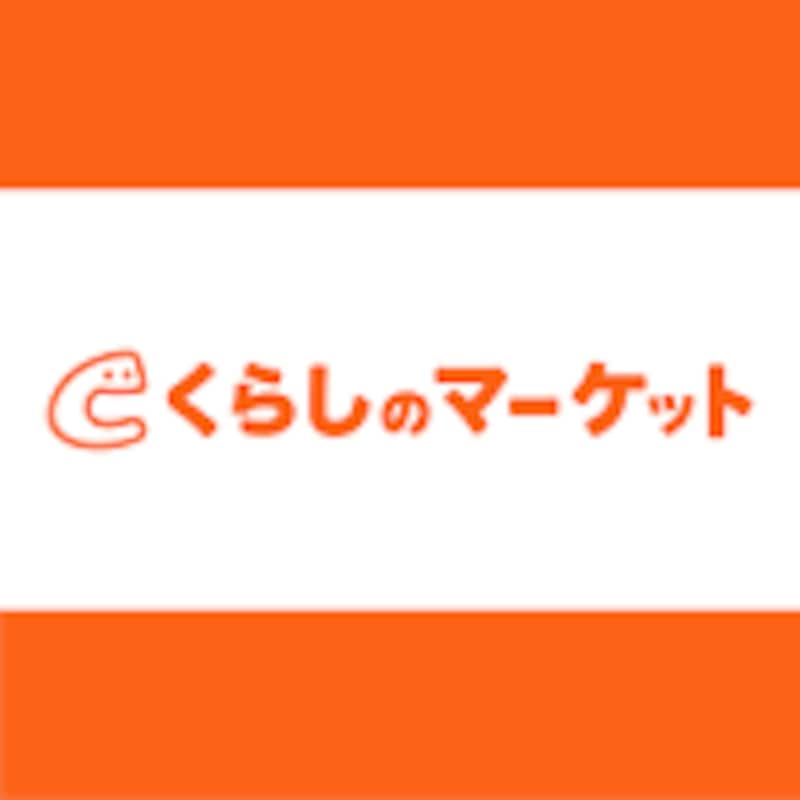 くらしのマーケット